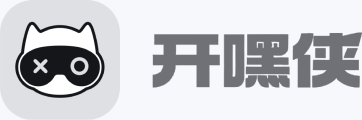 开嘿侠